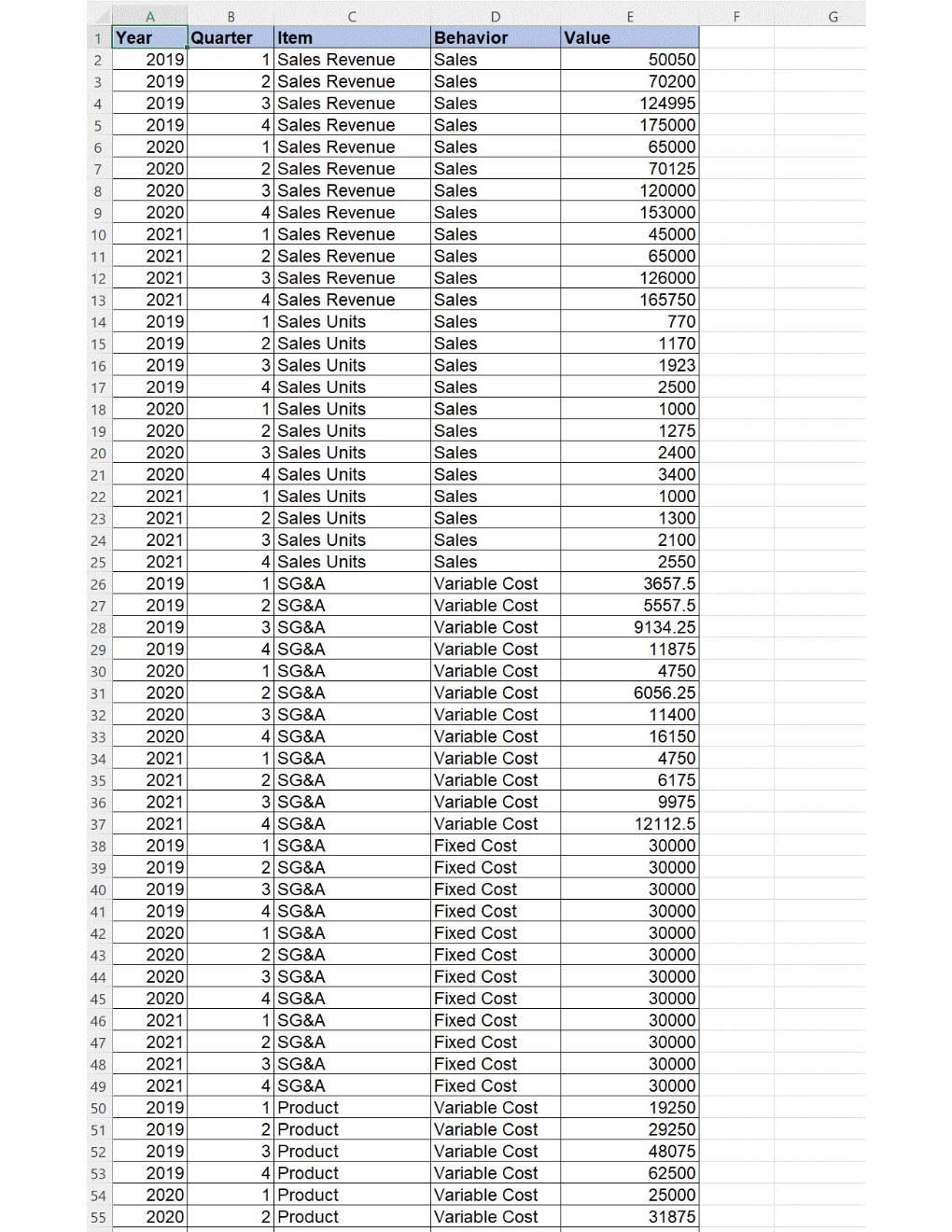 | | A | B | C | D | E | F | G |
|---|---|---|---|---|---|---|---|
| 1 | Year | Quarter | Item | Behavior | Value | | |
| 2 | 2019 | 1 | Sales Revenue | Sales | 50050 | | |
| 3 | 2019 | 2 | Sales Revenue | Sales | 70200 | | |
| 4 | 2019 | 3 | Sales Revenue | Sales | 124995 | | |
| 5 | 2019 | 4 | Sales Revenue | Sales | 175000 | | |
| 6 | 2020 | 1 | Sales Revenue | Sales | 65000 | | |
| 7 | 2020 | 2 | Sales Revenue | Sales | 70125 | | |
| 8 | 2020 | 3 | Sales Revenue | Sales | 120000 | | |
| 9 | 2020 | 4 | Sales Revenue | Sales | 153000 | | |
| 10 | 2021 | 1 | Sales Revenue | Sales | 45000 | | |
| 11 | 2021 | 2 | Sales Revenue | Sales | 65000 | | |
| 12 | 2021 | 3 | Sales Revenue | Sales | 126000 | | |
| 13 | 2021 | 4 | Sales Revenue | Sales | 165750 | | |
| 14 | 2019 | 1 | Sales Units | Sales | 770 | | |
| 15 | 2019 | 2 | Sales Units | Sales | 1170 | | |
| 16 | 2019 | 3 | Sales Units | Sales | 1923 | | |
| 17 | 2019 | 4 | Sales Units | Sales | 2500 | | |
| 18 | 2020 | 1 | Sales Units | Sales | 1000 | | |
| 19 | 2020 | 2 | Sales Units | Sales | 1275 | | |
| 20 | 2020 | 3 | Sales Units | Sales | 2400 | | |
| 21 | 2020 | 4 | Sales Units | Sales | 3400 | | |
| 22 | 2021 | 1 | Sales Units | Sales | 1000 | | |
| 23 | 2021 | 2 | Sales Units | Sales | 1300 | | |
| 24 | 2021 | 3 | Sales Units | Sales | 2100 | | |
| 25 | 2021 | 4 | Sales Units | Sales | 2550 | | |
| 26 | 2019 | 1 | SG&A | Variable Cost | 3657.5 | | |
| 27 | 2019 | 2 | SG&A | Variable Cost | 5557.5 | | |
| 28 | 2019 | 3 | SG&A | Variable Cost | 9134.25 | | |
| 29 | 2019 | 4 | SG&A | Variable Cost | 11875 | | |
| 30 | 2020 | 1 | SG&A | Variable Cost | 4750 | | |
| 31 | 2020 | 2 | SG&A | Variable Cost | 6056.25 | | |
| 32 | 2020 | 3 | SG&A | Variable Cost | 11400 | | |
| 33 | 2020 | 4 | SG&A | Variable Cost | 16150 | | |
| 34 | 2021 | 1 | SG&A | Variable Cost | 4750 | | |
| 35 | 2021 | 2 | SG&A | Variable Cost | 6175 | | |
| 36 | 2021 | 3 | SG&A | Variable Cost | 9975 | | |
| 37 | 2021 | 4 | SG&A | Variable Cost | 12112.5 | | |
| 38 | 2019 | 1 | SG&A | Fixed Cost | 30000 | | |
| 39 | 2019 | 2 | SG&A | Fixed Cost | 30000 | | |
| 40 | 2019 | 3 | SG&A | Fixed Cost | 30000 | | |
| 41 | 2019 | 4 | SG&A | Fixed Cost | 30000 | | |
| 42 | 2020 | 1 | SG&A | Fixed Cost | 30000 | | |
| 43 | 2020 | 2 | SG&A | Fixed Cost | 30000 | | |
| 44 | 2020 | 3 | SG&A | Fixed Cost | 30000 | | |
| 45 | 2020 | 4 | SG&A | Fixed Cost | 30000 | | |
| 46 | 2021 | 1 | SG&A | Fixed Cost | 30000 | | |
| 47 | 2021 | 2 | SG&A | Fixed Cost | 30000 | | |
| 48 | 2021 | 3 | SG&A | Fixed Cost | 30000 | | |
| 49 | 2021 | 4 | SG&A | Fixed Cost | 30000 | | |
| 50 | 2019 | 1 | Product | Variable Cost | 19250 | | |
| 51 | 2019 | 2 | Product | Variable Cost | 29250 | | |
| 52 | 2019 | 3 | Product | Variable Cost | 48075 | | |
| 53 | 2019 | 4 | Product | Variable Cost | 62500 | | |
| 54 | 2020 | 1 | Product | Variable Cost | 25000 | | |
| 55 | 2020 | 2 | Product | Variable Cost | 31875 | | |